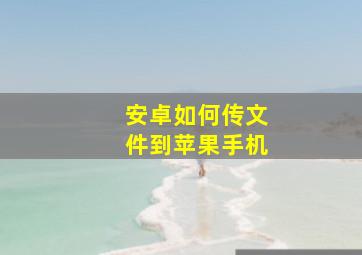 安卓如何传文件到苹果手机